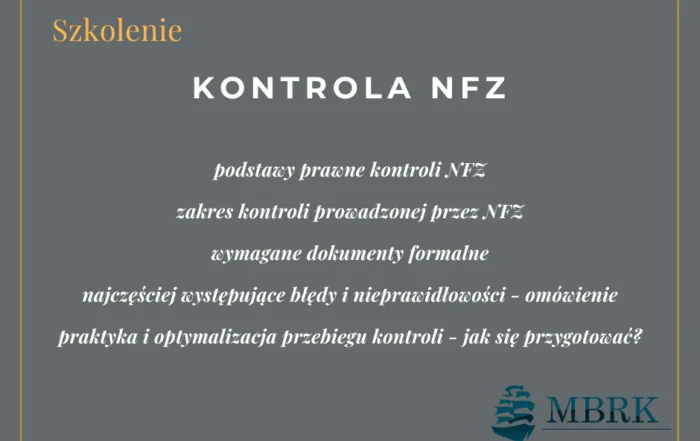 Szkolenie

KONTROLA NFZ

podstawy prawne kontroli NFZ

zakres kontroli prowadzonej przez NFZ

wymagane dokumenty formalne

najczęściej występujące błędy i nieprawidłowości - omówienie

praktyka i optymalizacja przebiegu kontroli - jak się przygotować?

MBRK